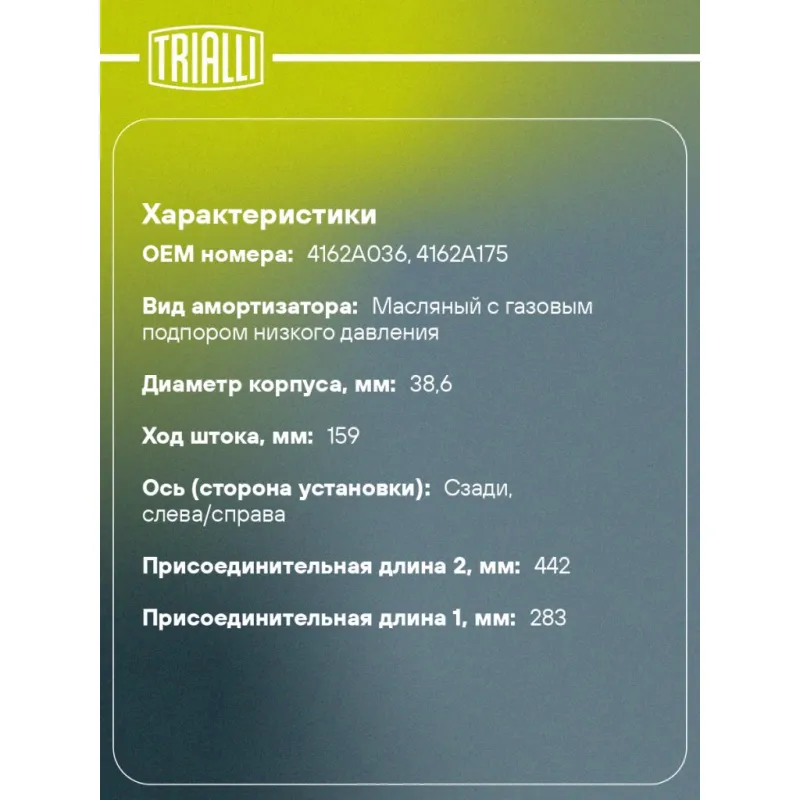 TRIALLI

Характеристики

OEM номера: 4162A036, 4162A175

Вид амортизатора: Масляный с газовым подпором низкого давления

Диаметр корпуса, мм: 38,6

Ход штока, мм: 159

Ось (сторона установки): Сзади, слева/справа

Присоединительная длина 2, мм: 442

Присоединительная длина 1, мм: 283